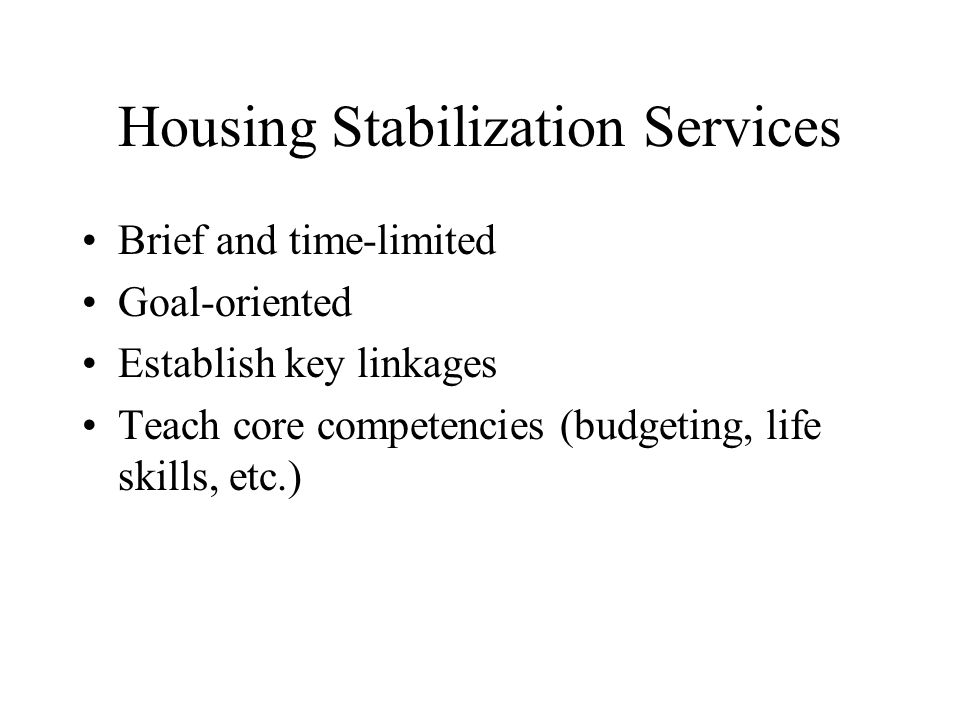 Housing Stabilization Services

• Brief and time-limited
• Goal-oriented
• Establish key linkages
• Teach core competencies (budgeting, life skills, etc.)